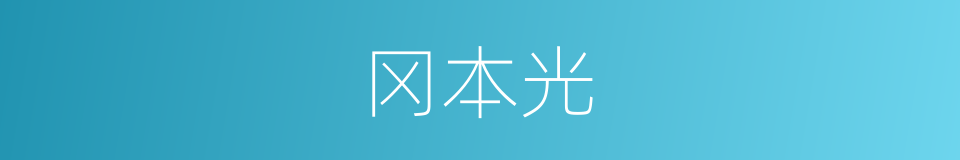 冈本光